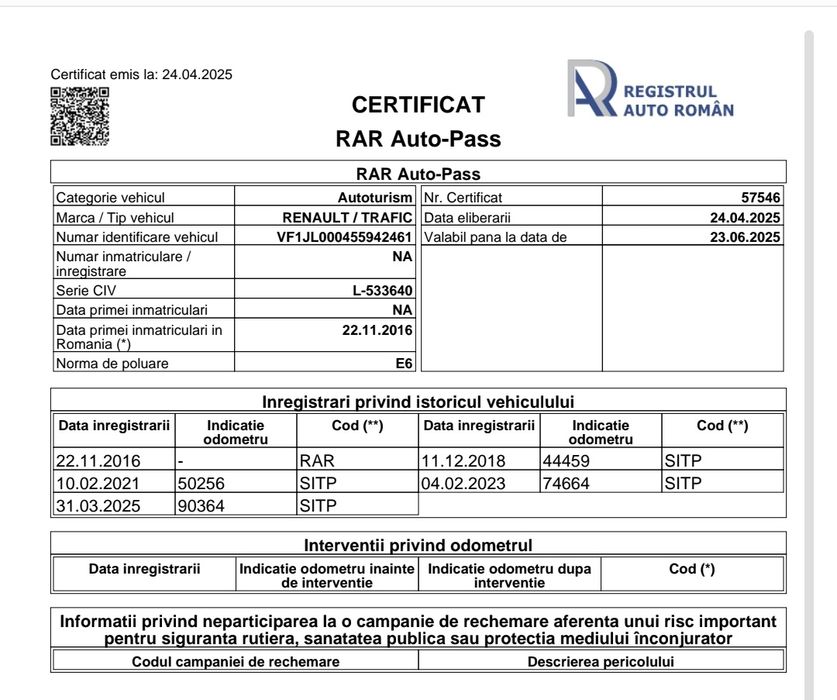 Certificat emis la: 24.04.2025

REGISTRUL AUTO ROMÂN

CERTIFICAT
RAR Auto-Pass

RAR Auto-Pass

| Categorie vehicul | Autoturism | Nr. Certificat | 57546 |
|---|---|---|---|
| Marca / Tip vehicul | RENAULT / TRAFIC | Data eliberarii | 24.04.2025 |
| Numar identificare vehicul | VF1JL000455942461 | Valabil pana la data de | 23.06.2025 |
| Numar inmatriculare / inregistrare | NA | | |
| Serie CIV | L-533640 | | |
| Data primei inmatriculari | NA | | |
| Data primei inmatriculari in Romania (*) | 22.11.2016 | | |
| Norma de poluare | E6 | | |

Inregistrari privind istoricul vehiculului

| Data inregistrarii | Indicatie odometru | Cod (**) | Data inregistrarii | Indicatie odometru | Cod (**) |
|---|---|---|---|---|---|
| 22.11.2016 | - | RAR | 11.12.2018 | 44459 | SITP |
| 10.02.2021 | 50256 | SITP | 04.02.2023 | 74664 | SITP |
| 31.03.2025 | 90364 | SITP | | | |

Interventii privind odometrul

| Data inregistrarii | Indicatie odometru inainte de interventie | Indicatie odometru dupa interventie | Cod (*) |
|---|---|---|---|

Informatii privind neparticiparea la o campanie de rechemare aferenta unui risc important pentru siguranta rutiera, sanatatea publica sau protectia mediului înconjurator

| Codul campaniei de rechemare | Descrierea pericolului |
|---|---|